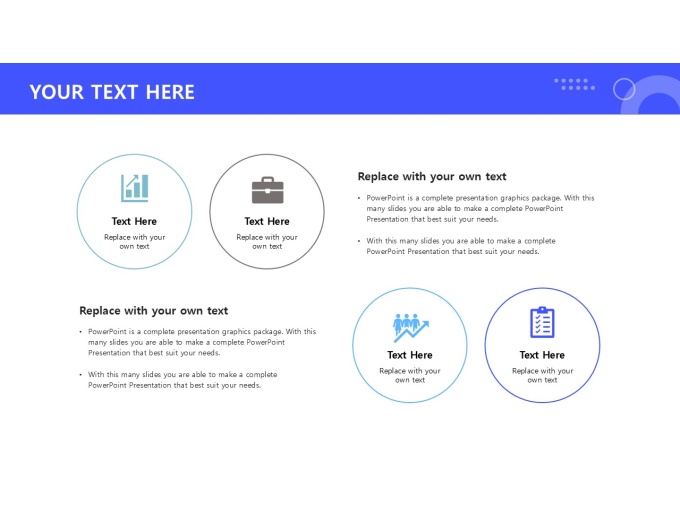 YOUR TEXT HERE

Text Here

Replace with your own text

Text Here

Replace with your own text

Replace with your own text

• PowerPoint is a complete presentation graphics package. With this many slides you are able to make a complete PowerPoint Presentation that best suit your needs.

• With this many slides you are able to make a complete PowerPoint Presentation that best suit your needs.

Replace with your own text

• PowerPoint is a complete presentation graphics package. With this many slides you are able to make a complete PowerPoint Presentation that best suit your needs.

• With this many slides you are able to make a complete PowerPoint Presentation that best suit your needs.

Text Here

Replace with your own text

Text Here

Replace with your own text